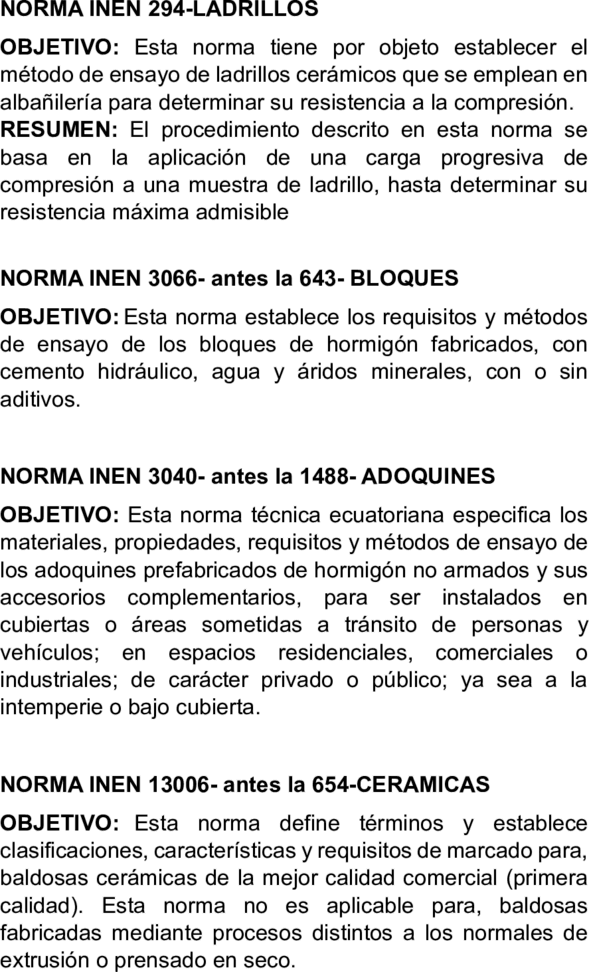 NORMA INEN 294-LADRILLOS

OBJETIVO: Esta norma tiene por objeto establecer el método de ensayo de ladrillos cerámicos que se emplean en albañilería para determinar su resistencia a la compresión.
RESUMEN: El procedimiento descrito en esta norma se basa en la aplicación de una carga progresiva de compresión a una muestra de ladrillo, hasta determinar su resistencia máxima admisible

NORMA INEN 3066- antes la 643- BLOQUES

OBJETIVO: Esta norma establece los requisitos y métodos de ensayo de los bloques de hormigón fabricados, con cemento hidráulico, agua y áridos minerales, con o sin aditivos.

NORMA INEN 3040- antes la 1488- ADOQUINES

OBJETIVO: Esta norma técnica ecuatoriana especifica los materiales, propiedades, requisitos y métodos de ensayo de los adoquines prefabricados de hormigón no armados y sus accesorios complementarios, para ser instalados en cubiertas o áreas sometidas a tránsito de personas y vehículos; en espacios residenciales, comerciales o industriales; de carácter privado o público; ya sea a la intemperie o bajo cubierta.

NORMA INEN 13006- antes la 654-CERAMICAS

OBJETIVO: Esta norma define términos y establece clasificaciones, características y requisitos de marcado para, baldosas cerámicas de la mejor calidad comercial (primera calidad). Esta norma no es aplicable para, baldosas fabricadas mediante procesos distintos a los normales de extrusión o prensado en seco.